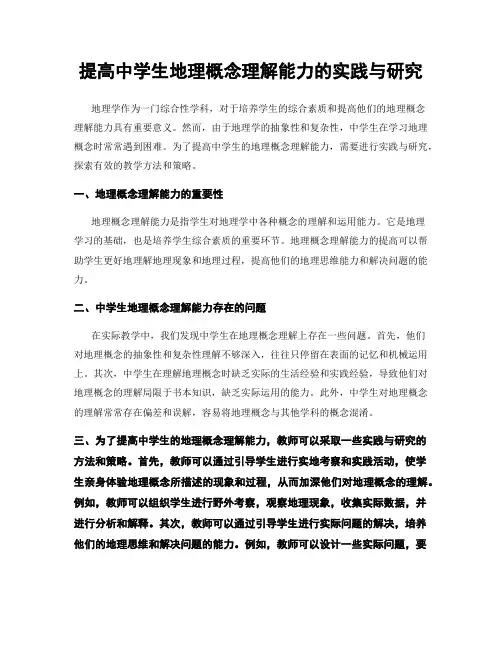 提高中学生地理概念理解能力的实践与研究

地理学作为一门综合性学科，对于培养学生的综合素质和提高他们的地理概念理解能力具有重要意义。然而，由于地理学的抽象性和复杂性，中学生在学习地理概念时常常遇到困难。为了提高中学生的地理概念理解能力，需要进行实践与研究，探索有效的教学方法和策略。

一、地理概念理解能力的重要性

地理概念理解能力是指学生对地理学中各种概念的理解和运用能力。它是地理学习的基础，也是培养学生综合素质的重要环节。地理概念理解能力的提高可以帮助学生更好地理解地理现象和地理过程，提高他们的地理思维能力和解决问题的能力。

二、中学生地理概念理解能力存在的问题

在实际教学中，我们发现中学生在地理概念理解上存在一些问题。首先，他们对地理概念的抽象性和复杂性理解不够深入，往往只停留在表面的记忆和机械运用上。其次，中学生在理解地理概念时缺乏实际的生活经验和实践经验，导致他们对地理概念的理解局限于书本知识，缺乏实际运用的能力。此外，中学生对地理概念的理解常常存在偏差和误解，容易将地理概念与其他学科的概念混淆。

三、为了提高中学生的地理概念理解能力，教师可以采取一些实践与研究的方法和策略。首先，教师可以通过引导学生进行实地考察和实践活动，使学生亲身体验地理概念所描述的现象和过程，从而加深他们对地理概念的理解。例如，教师可以组织学生进行野外考察，观察地理现象，收集实际数据，并进行分析和解释。其次，教师可以通过引导学生进行实际问题的解决，培养他们的地理思维和解决问题的能力。例如，教师可以设计一些实际问题，要